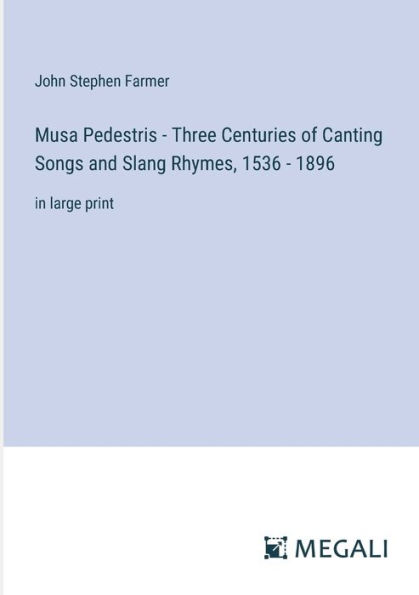 John Stephen Farmer

Musa Pedestris - Three Centuries of Canting Songs and Slang Rhymes, 1536 - 1896

in large print

MEGALI